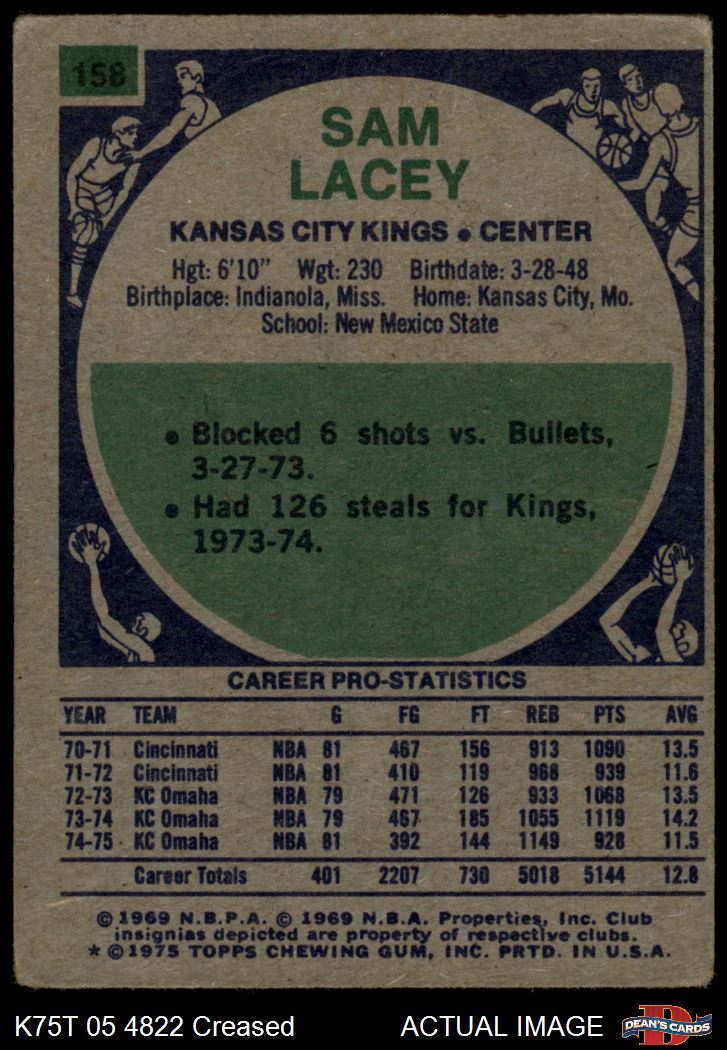 158

SAM LACEY

KANSAS CITY KINGS • CENTER

Hgt: 6'10" Wgt: 230 Birthdate: 3-28-48
Birthplace: Indianola, Miss. Home: Kansas City, Mo.
School: New Mexico State

• Blocked 6 shots vs. Bullets, 3-27-73.
• Had 126 steals for Kings, 1973-74.

CAREER PRO-STATISTICS

| YEAR | TEAM | | G | FG | FT | REB | PTS | AVG |
|---|---|---|---|---|---|---|---|---|
| 70-71 | Cincinnati | NBA | 81 | 467 | 156 | 913 | 1090 | 13.5 |
| 71-72 | Cincinnati | NBA | 81 | 410 | 119 | 968 | 939 | 11.6 |
| 72-73 | KC Omaha | NBA | 79 | 471 | 126 | 933 | 1068 | 13.5 |
| 73-74 | KC Omaha | NBA | 79 | 467 | 185 | 1055 | 1119 | 14.2 |
| 74-75 | KC Omaha | NBA | 81 | 392 | 144 | 1149 | 928 | 11.5 |
| | Career Totals | | 401 | 2207 | 730 | 5018 | 5144 | 12.8 |

© 1969 N.B.P.A. © 1969 N.B.A. Properties, Inc. Club insignias depicted are property of respective clubs.
* © 1975 TOPPS CHEWING GUM, INC. PRTD. IN U.S.A.

K75T 05 4822 Creased ACTUAL IMAGE DEAN'S CARDS